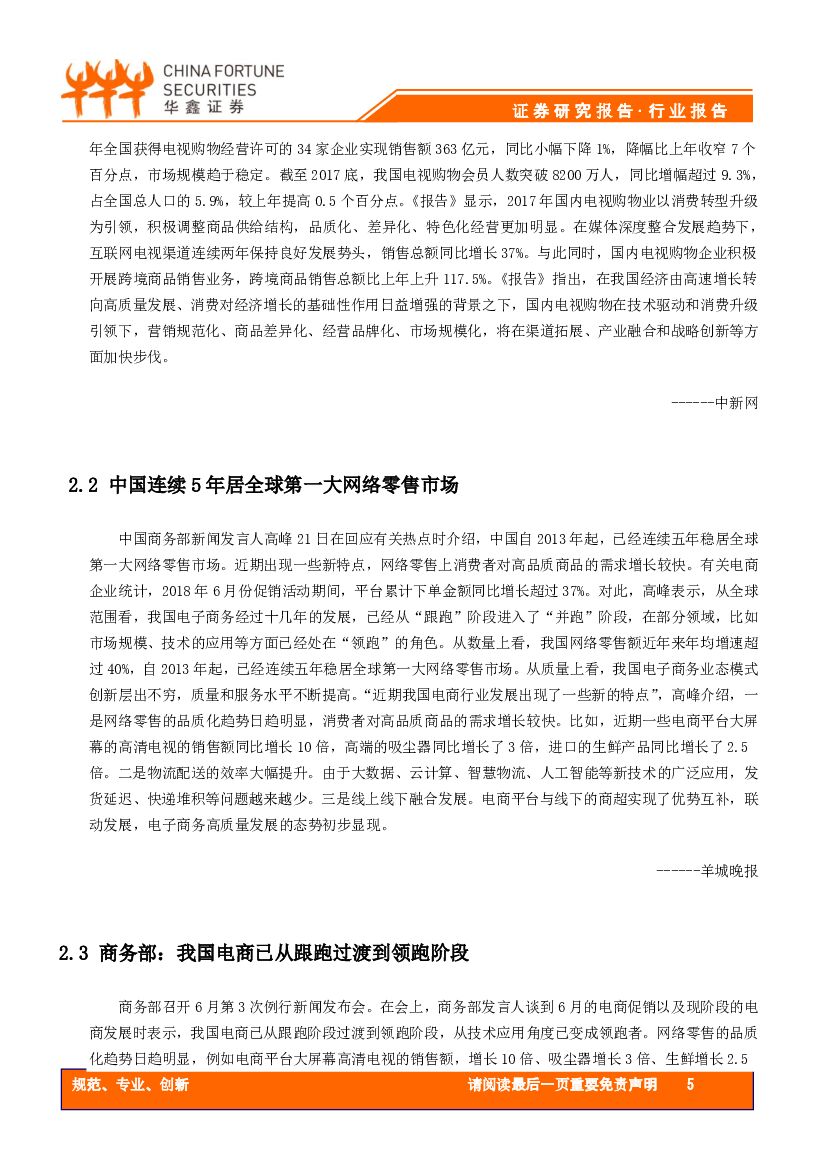 CHINA FORTUNE SECURITIES
华鑫证券

证券研究报告·行业报告

年全国获得电视购物经营许可的 34 家企业实现销售额 363 亿元，同比小幅下降 1%，降幅比上年收窄 7 个百分点，市场规模趋于稳定。截至 2017 底，我国电视购物会员人数突破 8200 万人，同比增幅超过 9.3%，占全国总人口的 5.9%，较上年提高 0.5 个百分点。《报告》显示，2017 年国内电视购物业以消费转型升级为引领，积极调整商品供给结构，品质化、差异化、特色化经营更加明显。在媒体深度整合发展趋势下，互联网电视渠道连续两年保持良好发展势头，销售总额同比增长 37%。与此同时，国内电视购物企业积极开展跨境商品销售业务，跨境商品销售总额比上年上升 117.5%。《报告》指出，在我国经济由高速增长转向高质量发展、消费对经济增长的基础性作用日益增强的背景之下，国内电视购物在技术驱动和消费升级引领下，营销规范化、商品差异化、经营品牌化、市场规模化，将在渠道拓展、产业融合和战略创新等方面加快步伐。

------中新网

2.2 中国连续 5 年居全球第一大网络零售市场

中国商务部新闻发言人高峰 21 日在回应有关热点时介绍，中国自 2013 年起，已经连续五年稳居全球第一大网络零售市场。近期出现一些新特点，网络零售上消费者对高品质商品的需求增长较快。有关电商企业统计，2018 年 6 月份促销活动期间，平台累计下单金额同比增长超过 37%。对此，高峰表示，从全球范围看，我国电子商务经过十几年的发展，已经从“跟跑”阶段进入了“并跑”阶段，在部分领域，比如市场规模、技术的应用等方面已经处在“领跑”的角色。从数量上看，我国网络零售额近年来年均增速超过 40%，自 2013 年起，已经连续五年稳居全球第一大网络零售市场。从质量上看，我国电子商务业态模式创新层出不穷，质量和服务水平不断提高。“近期我国电商行业发展出现了一些新的特点”，高峰介绍，一是网络零售的品质化趋势日趋明显，消费者对高品质商品的需求增长较快。比如，近期一些电商平台大屏幕的高清电视的销售额同比增长 10 倍，高端的吸尘器同比增长了 3 倍，进口的生鲜产品同比增长了 2.5 倍。二是物流配送的效率大幅提升。由于大数据、云计算、智慧物流、人工智能等新技术的广泛应用，发货延迟、快递堆积等问题越来越少。三是线上线下融合发展。电商平台与线下的商超实现了优势互补，联动发展，电子商务高质量发展的态势初步显现。

------羊城晚报

2.3 商务部：我国电商已从跟跑过渡到领跑阶段

商务部召开 6 月第 3 次例行新闻发布会。在会上，商务部发言人谈到 6 月的电商促销以及现阶段的电商发展时表示，我国电商已从跟跑阶段过渡到领跑阶段，从技术应用角度已变成领跑者。网络零售的品质化趋势日趋明显，例如电商平台大屏幕高清电视的销售额，增长 10 倍、吸尘器增长 3 倍、生鲜增长 2.5

规范、专业、创新　　请阅读最后一页重要免责声明　5